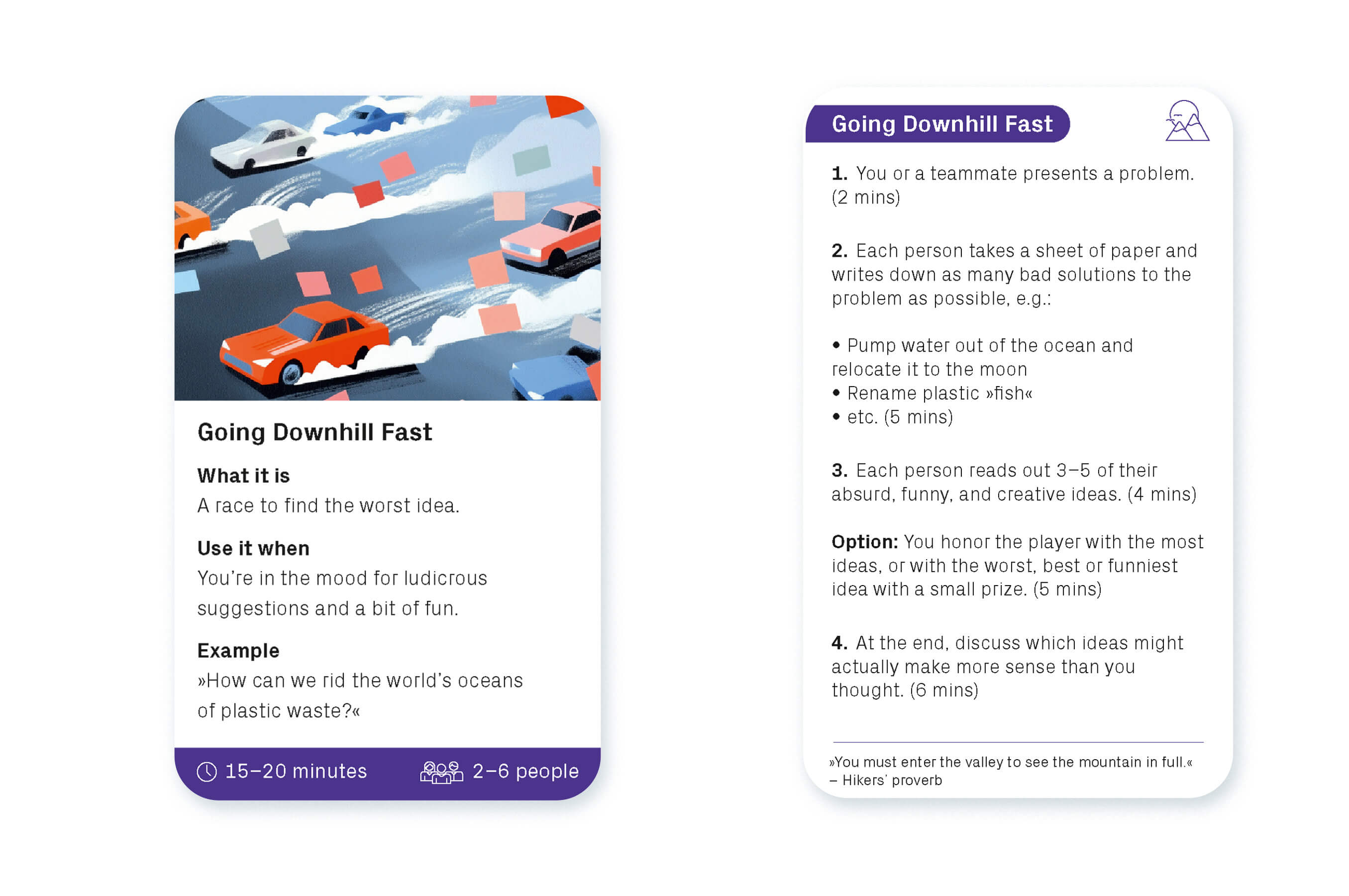 Going Downhill Fast

What it is
A race to find the worst idea.

Use it when
You're in the mood for ludicrous suggestions and a bit of fun.

Example
»How can we rid the world's oceans of plastic waste?«

15–20 minutes 2–6 people

Going Downhill Fast

1. You or a teammate presents a problem. (2 mins)

2. Each person takes a sheet of paper and writes down as many bad solutions to the problem as possible, e.g.:

• Pump water out of the ocean and relocate it to the moon
• Rename plastic »fish«
• etc. (5 mins)

3. Each person reads out 3–5 of their absurd, funny, and creative ideas. (4 mins)

Option: You honor the player with the most ideas, or with the worst, best or funniest idea with a small prize. (5 mins)

4. At the end, discuss which ideas might actually make more sense than you thought. (6 mins)

»You must enter the valley to see the mountain in full.«
– Hikers' proverb